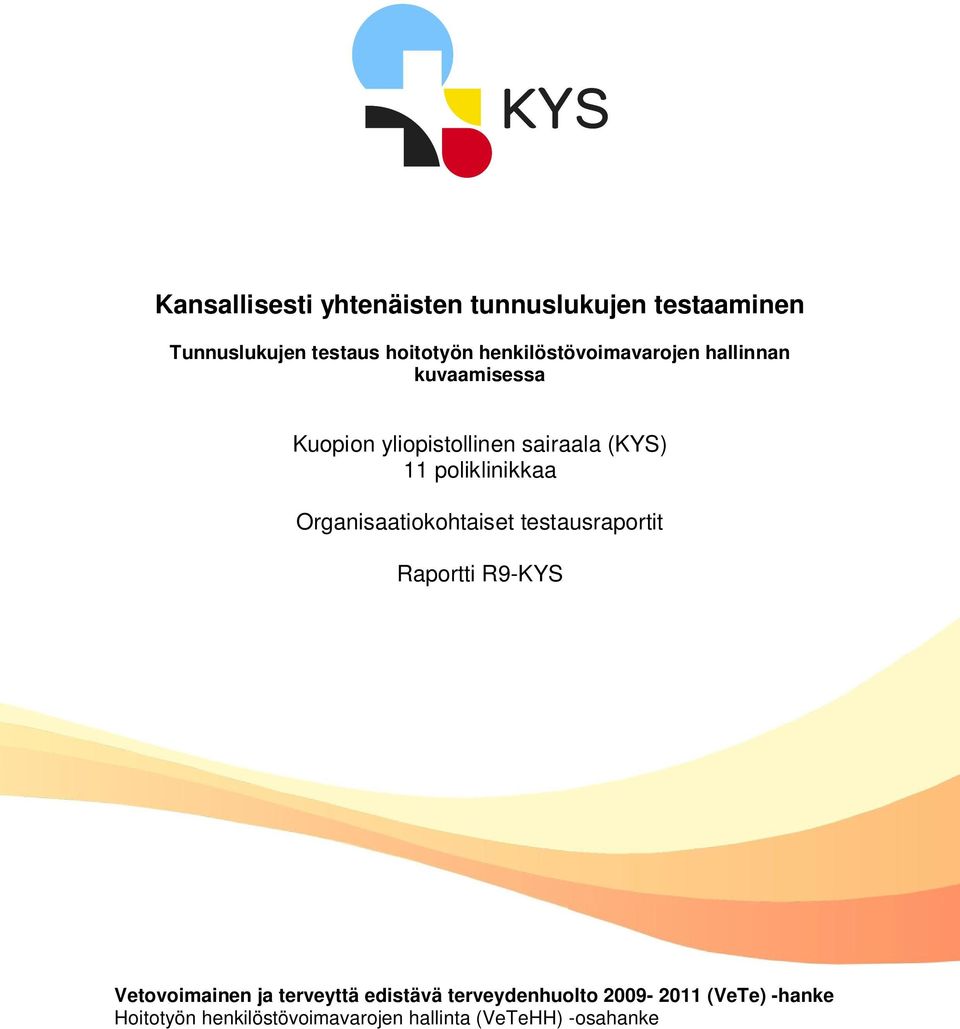 KYS

Kansallisesti yhtenäisten tunnuslukujen testaaminen

Tunnuslukujen testaus hoitotyön henkilöstövoimavarojen hallinnan kuvaamisessa

Kuopion yliopistollinen sairaala (KYS)
11 poliklinikkaa

Organisaatiokohtaiset testausraportit

Raportti R9-KYS

Vetovoimainen ja terveyttä edistävä terveydenhuolto 2009- 2011 (VeTe) -hanke
Hoitotyön henkilöstövoimavarojen hallinta (VeTeHH) -osahanke